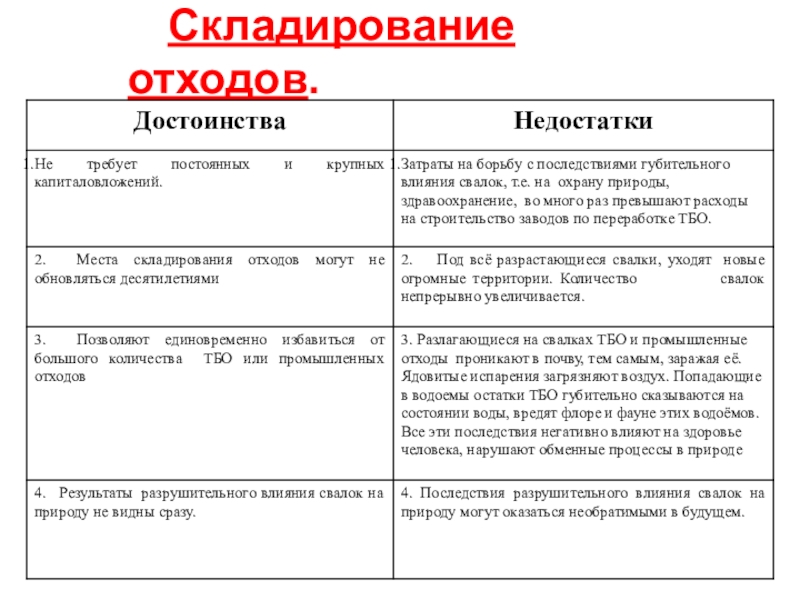 Складирование отходов.

| Достоинства | Недостатки |
|---|---|
| 1.Не требует постоянных и крупных капиталовложений. | 1.Затраты на борьбу с последствиями губительного влияния свалок, т.е. на охрану природы, здравоохранение, во много раз превышают расходы на строительство заводов по переработке ТБО. |
| 2. Места складирования отходов могут не обновляться десятилетиями | 2. Под всё разрастающиеся свалки, уходят новые огромные территории. Количество свалок непрерывно увеличивается. |
| 3. Позволяют единовременно избавиться от большого количества ТБО или промышленных отходов | 3. Разлагающиеся на свалках ТБО и промышленные отходы проникают в почву, тем самым, заражая её. Ядовитые испарения загрязняют воздух. Попадающие в водоемы остатки ТБО губительно сказываются на состоянии воды, вредят флоре и фауне этих водоёмов. Все эти последствия негативно влияют на здоровье человека, нарушают обменные процессы в природе |
| 4. Результаты разрушительного влияния свалок на природу не видны сразу. | 4. Последствия разрушительного влияния свалок на природу могут оказаться необратимыми в будущем. |